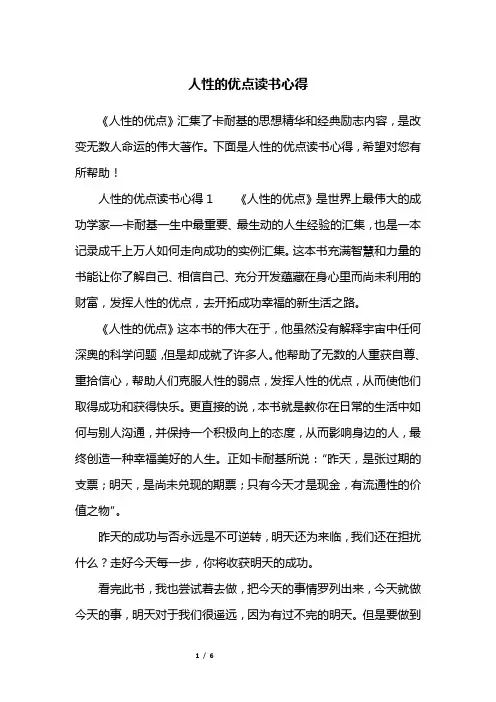 人性的优点读书心得

《人性的优点》汇集了卡耐基的思想精华和经典励志内容，是改变无数人命运的伟大著作。下面是人性的优点读书心得，希望对您有所帮助！

人性的优点读书心得 1　　《人性的优点》是世界上最伟大的成功学家—卡耐基一生中最重要、最生动的人生经验的汇集，也是一本记录成千上万人如何走向成功的实例汇集。这本书充满智慧和力量的书能让你了解自己、相信自己、充分开发蕴藏在身心里而尚未利用的财富，发挥人性的优点，去开拓成功幸福的新生活之路。

《人性的优点》这本书的伟大在于，他虽然没有解释宇宙中任何深奥的科学问题，但是却成就了许多人。他帮助了无数的人重获自尊、重拾信心，帮助人们克服人性的弱点，发挥人性的优点，从而使他们取得成功和获得快乐。更直接的说，本书就是教你在日常的生活中如何与别人沟通，并保持一个积极向上的态度，从而影响身边的人，最终创造一种幸福美好的人生。正如卡耐基所说："昨天，是张过期的支票；明天，是尚未兑现的期票；只有今天才是现金，有流通性的价值之物"。

昨天的成功与否永远是不可逆转，明天还为来临，我们还在担扰什么？走好今天每一步，你将收获明天的成功。

看完此书，我也尝试着去做，把今天的事情罗列出来，今天就做今天的事，明天对于我们很遥远，因为有过不完的明天。但是要做到

1 / 6